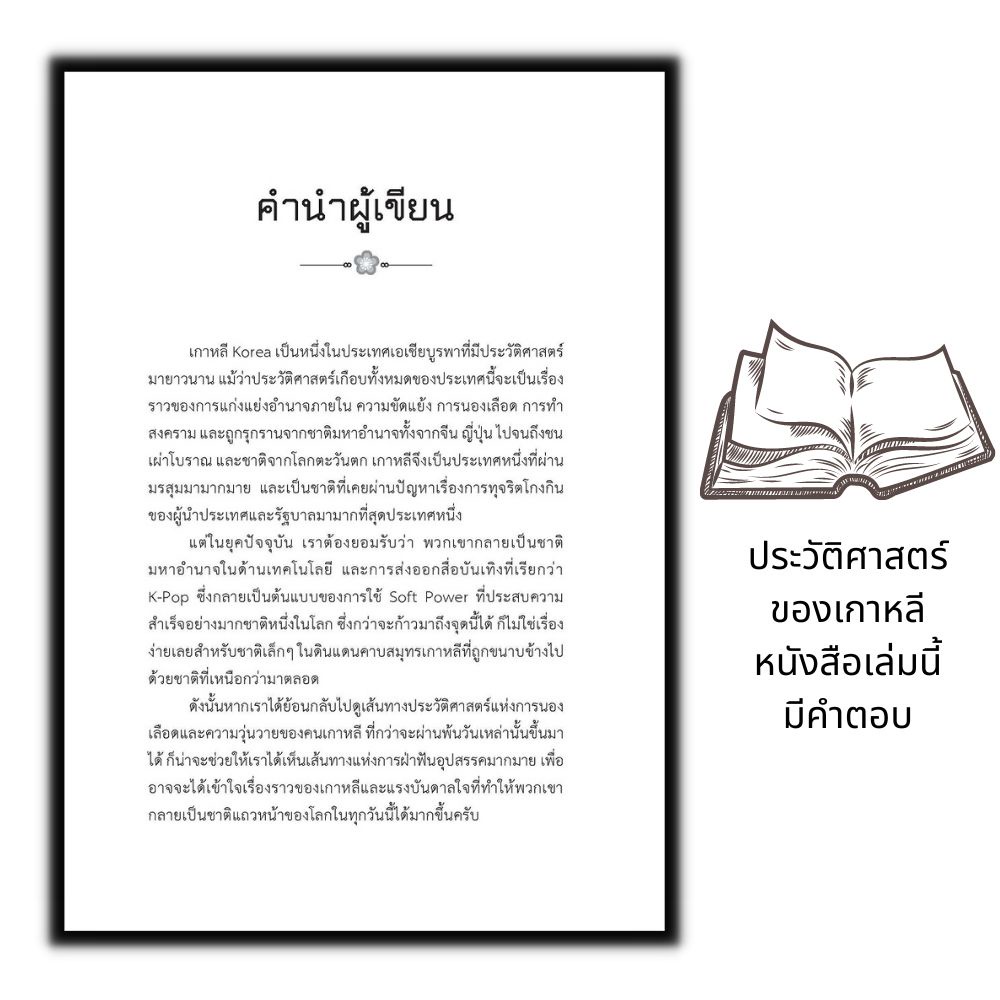 คำนำผู้เขียน

เกาหลี Korea เป็นหนึ่งในประเทศเอเชียบูรพาที่มีประวัติศาสตร์มายาวนาน แม้ว่าประวัติศาสตร์เกือบทั้งหมดของประเทศนี้จะเป็นเรื่องราวของการแก่งแย่งอำนาจภายใน ความขัดแย้ง การนองเลือด การทำสงคราม และถูกรุกรานจากชาติมหาอำนาจทั้งจากจีน ญี่ปุ่น ไปจนถึงชนเผ่าโบราณ และชาติจากโลกตะวันตก เกาหลีจึงเป็นประเทศหนึ่งที่ผ่านมรสุมมามากมาย และเป็นชาติที่เคยผ่านปัญหาเรื่องการทุจริตโกงกินของผู้นำประเทศและรัฐบาลมามากที่สุดประเทศหนึ่ง

แต่ในยุคปัจจุบัน เราต้องยอมรับว่า พวกเขากลายเป็นชาติมหาอำนาจในด้านเทคโนโลยี และการส่งออกสื่อบันเทิงที่เรียกว่า K-Pop ซึ่งกลายเป็นต้นแบบของการใช้ Soft Power ที่ประสบความสำเร็จอย่างมากชาติหนึ่งในโลก ซึ่งกว่าจะก้าวมาถึงจุดนี้ได้ ก็ไม่ใช่เรื่องง่ายเลยสำหรับชาติเล็กๆ ในดินแดนคาบสมุทรเกาหลีที่ถูกขนาบข้างไปด้วยชาติที่เหนือกว่ามาตลอด

ดังนั้นหากเราได้ย้อนกลับไปดูเส้นทางประวัติศาสตร์แห่งการนองเลือดและความวุ่นวายของคนเกาหลี ที่กว่าจะผ่านพ้นวันเหล่านั้นขึ้นมาได้ ก็น่าจะช่วยให้เราได้เห็นเส้นทางแห่งการฝ่าฟันอุปสรรคมากมาย เพื่ออาจจะได้เข้าใจเรื่องราวของเกาหลีและแรงบันดาลใจที่ทำให้พวกเขากลายเป็นชาติแถวหน้าของโลกในทุกวันนี้ได้มากขึ้นครับ

ประวัติศาสตร์
ของเกาหลี
หนังสือเล่มนี้
มีคำตอบ